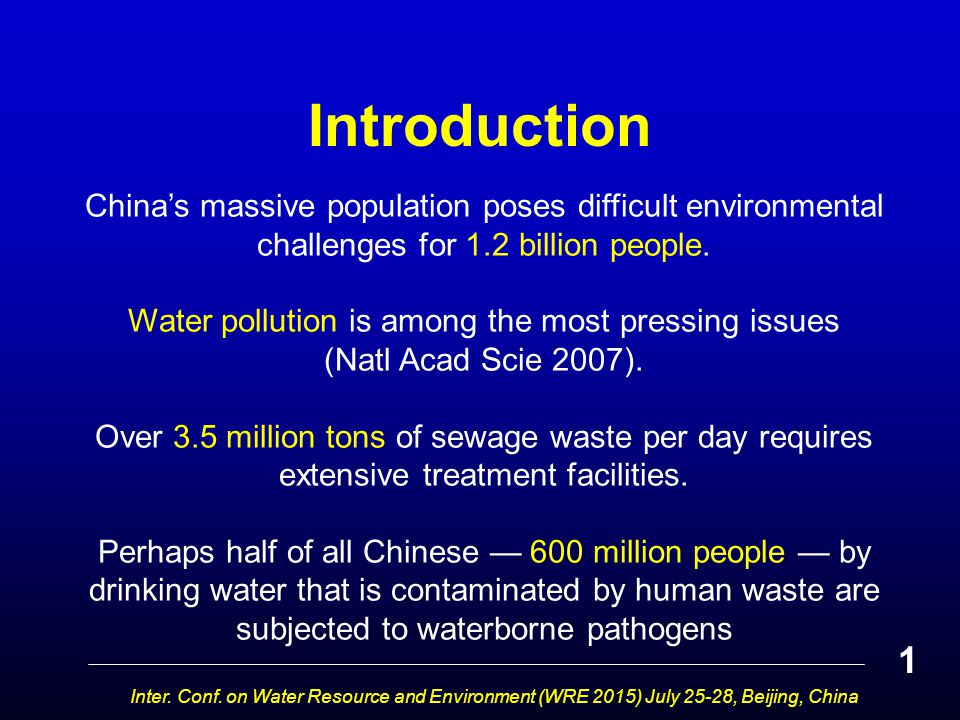 Introduction

China’s massive population poses difficult environmental challenges for 1.2 billion people.

Water pollution is among the most pressing issues (Natl Acad Scie 2007).

Over 3.5 million tons of sewage waste per day requires extensive treatment facilities.

Perhaps half of all Chinese — 600 million people — by drinking water that is contaminated by human waste are subjected to waterborne pathogens

1

Inter. Conf. on Water Resource and Environment (WRE 2015) July 25-28, Beijing, China